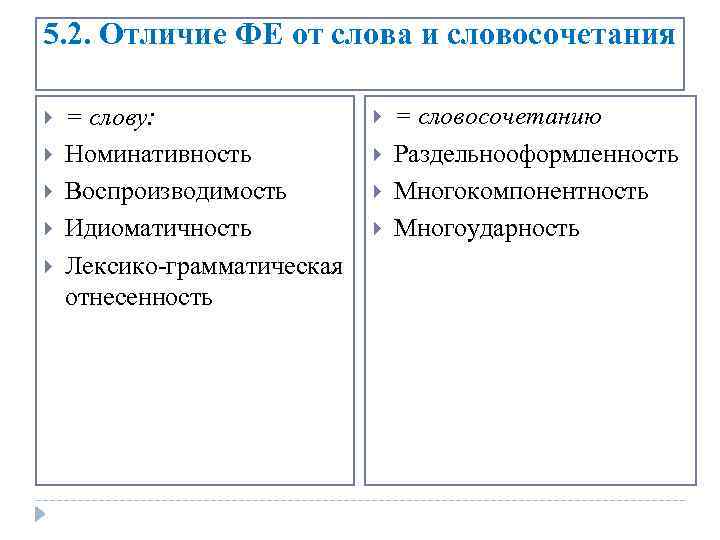 5.2. Отличие ФЕ от слова и словосочетания

= слову:
Номинативность
Воспроизводимость
Идиоматичность
Лексико-грамматическая отнесенность

= словосочетанию
Раздельнооформленность
Многокомпонентность
Многоударность